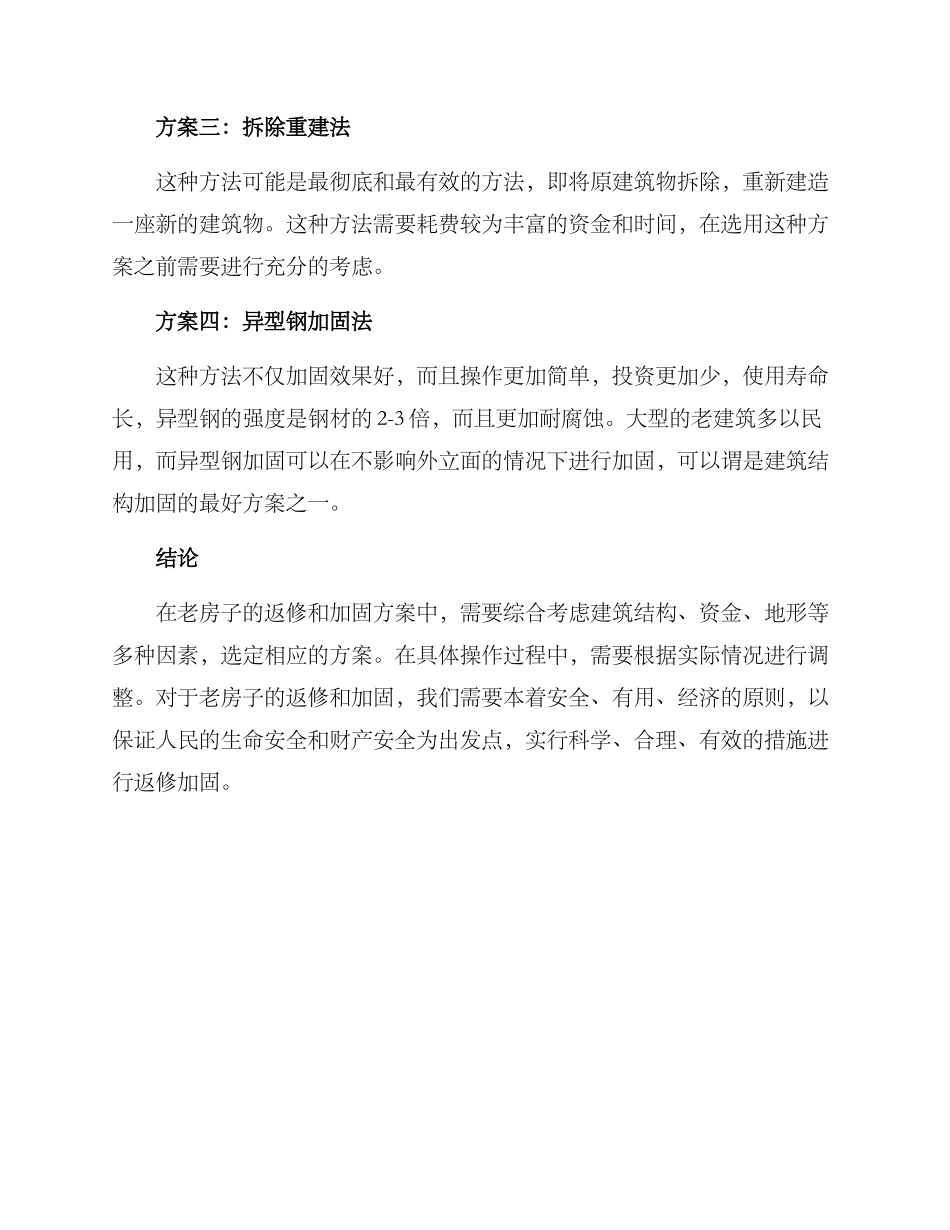 方案三：拆除重建法

这种方法可能是最彻底和最有效的方法，即将原建筑物拆除，重新建造一座新的建筑物。这种方法需要耗费较为丰富的资金和时间，在选用这种方案之前需要进行充分的考虑。

方案四：异型钢加固法

这种方法不仅加固效果好，而且操作更加简单，投资更加少，使用寿命长，异型钢的强度是钢材的 2-3 倍，而且更加耐腐蚀。大型的老建筑多以民用，而异型钢加固可以在不影响外立面的情况下进行加固，可以谓是建筑结构加固的最好方案之一。

结论

在老房子的返修和加固方案中，需要综合考虑建筑结构、资金、地形等多种因素，选定相应的方案。在具体操作过程中，需要根据实际情况进行调整。对于老房子的返修和加固，我们需要本着安全、有用、经济的原则，以保证人民的生命安全和财产安全为出发点，实行科学、合理、有效的措施进行返修加固。